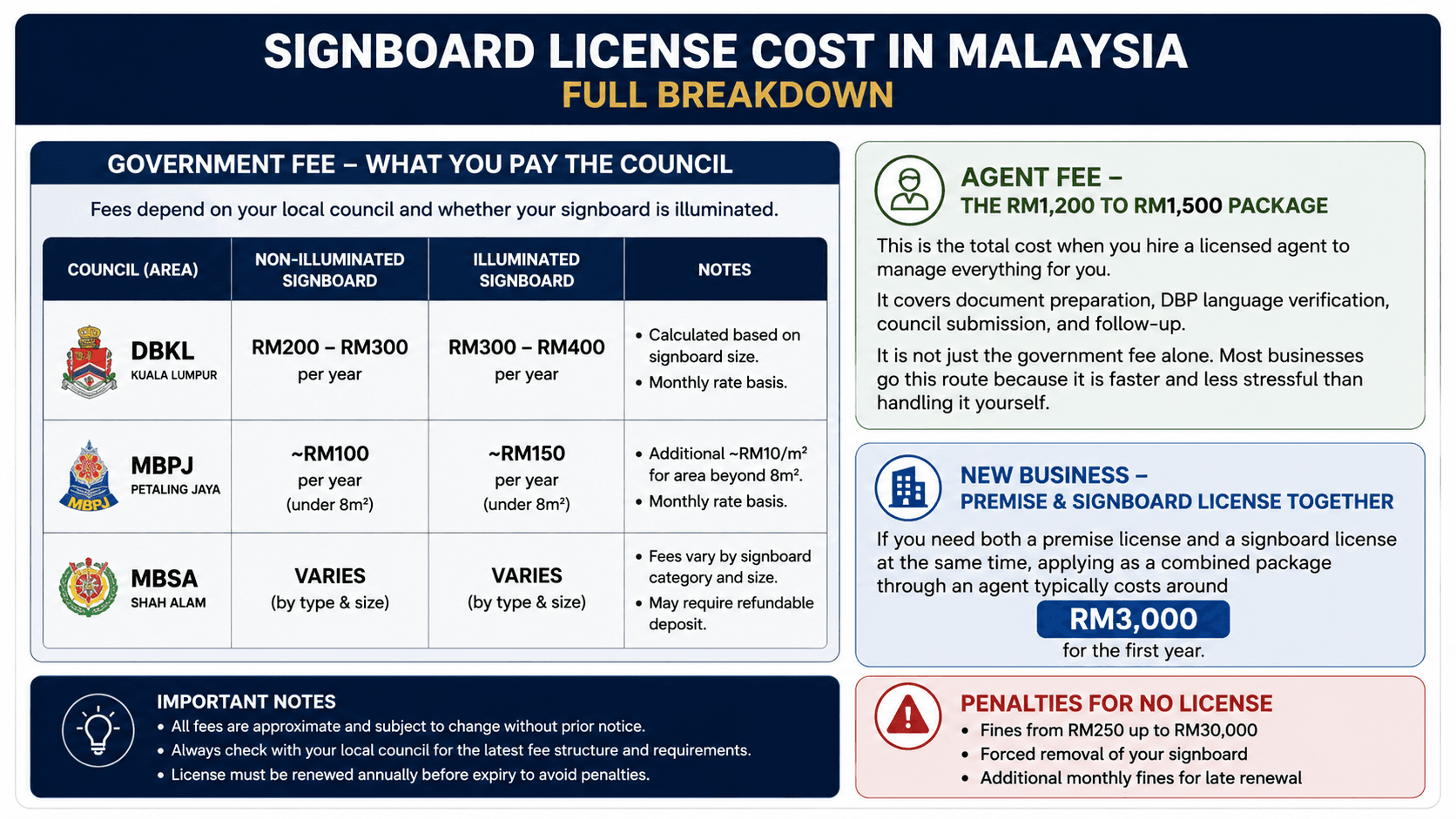 SIGNBOARD LICENSE COST IN MALAYSIA
FULL BREAKDOWN

GOVERNMENT FEE – WHAT YOU PAY THE COUNCIL

Fees depend on your local council and whether your signboard is illuminated.

| COUNCIL (AREA) | NON-ILLUMINATED SIGNBOARD | ILLUMINATED SIGNBOARD | NOTES |
|---|---|---|---|
| DBKL KUALA LUMPUR | RM200 – RM300 per year | RM300 – RM400 per year | • Calculated based on signboard size. • Monthly rate basis. |
| MBPJ PETALING JAYA | ~RM100 per year (under 8m²) | ~RM150 per year (under 8m²) | • Additional ~RM10/m² for area beyond 8m². • Monthly rate basis. |
| MBSA SHAH ALAM | VARIES (by type & size) | VARIES (by type & size) | • Fees vary by signboard category and size. • May require refundable deposit. |

IMPORTANT NOTES
• All fees are approximate and subject to change without prior notice.
• Always check with your local council for the latest fee structure and requirements.
• License must be renewed annually before expiry to avoid penalties.

AGENT FEE –
THE RM1,200 TO RM1,500 PACKAGE
This is the total cost when you hire a licensed agent to manage everything for you.
It covers document preparation, DBP language verification, council submission, and follow-up.
It is not just the government fee alone. Most businesses go this route because it is faster and less stressful than handling it yourself.

NEW BUSINESS –
PREMISE & SIGNBOARD LICENSE TOGETHER
If you need both a premise license and a signboard license at the same time, applying as a combined package through an agent typically costs around
RM3,000
for the first year.

PENALTIES FOR NO LICENSE
• Fines from RM250 up to RM30,000
• Forced removal of your signboard
• Additional monthly fines for late renewal